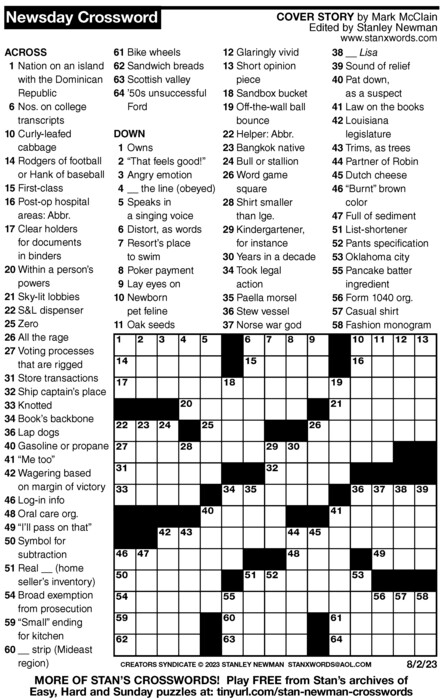 Newsday Crossword

COVER STORY by Mark McClain
Edited by Stanley Newman
www.stanxwords.com

ACROSS
1 Nation on an island with the Dominican Republic
6 Nos. on college transcripts
10 Curly-leafed cabbage
14 Rodgers of football or Hank of baseball
15 First-class
16 Post-op hospital areas: Abbr.
17 Clear holders for documents in binders
20 Within a person's powers
21 Sky-lit lobbies
22 S&L dispenser
25 Zero
26 All the rage
27 Voting processes that are rigged
31 Store transactions
32 Ship captain's place
33 Knotted
34 Book's backbone
36 Lap dogs
40 Gasoline or propane
41 "Me too"
42 Wagering based on margin of victory
46 Log-in info
48 Oral care org.
49 "I'll pass on that"
50 Symbol for subtraction
51 Real __ (home seller's inventory)
54 Broad exemption from prosecution
59 "Small" ending for kitchen
60 __ strip (Mideast region)
61 Bike wheels
62 Sandwich breads
63 Scottish valley
64 '50s unsuccessful Ford

DOWN
1 Owns
2 "That feels good!"
3 Angry emotion
4 __ the line (obeyed)
5 Speaks in a singing voice
6 Distort, as words
7 Resort's place to swim
8 Poker payment
9 Lay eyes on
10 Newborn pet feline
11 Oak seeds
12 Glaringly vivid
13 Short opinion piece
18 Sandbox bucket
19 Off-the-wall ball bounce
22 Helper: Abbr.
23 Bangkok native
24 Bull or stallion
26 Word game square
28 Shirt smaller than lge.
29 Kindergartener, for instance
30 Years in a decade
34 Took legal action
35 Paella morsel
36 Stew vessel
37 Norse war god
38 __ Lisa
39 Sound of relief
40 Pat down, as a suspect
41 Law on the books
42 Louisiana legislature
43 Trims, as trees
44 Partner of Robin
45 Dutch cheese
46 "Burnt" brown color
47 Full of sediment
51 List-shortener
52 Pants specification
53 Oklahoma city
55 Pancake batter ingredient
56 Form 1040 org.
57 Casual shirt
58 Fashion monogram

1 2 3 4 5 6 7 8 9 10 11 12 13 14 15 16 17 18 19 20 21 22 23 24 25 26 27 28 29 30 31 32 33 34 35 36 37 38 39 40 41 42 43 44 45 46 47 48 49 50 51 52 53 54 55 56 57 58 59 60 61 62 63 64

CREATORS SYNDICATE © 2023 STANLEY NEWMAN STANXWORDS@AOL.COM 8/2/23

MORE OF STAN'S CROSSWORDS! Play FREE from Stan's archives of Easy, Hard and Sunday puzzles at: tinyurl.com/stan-newman-crosswords